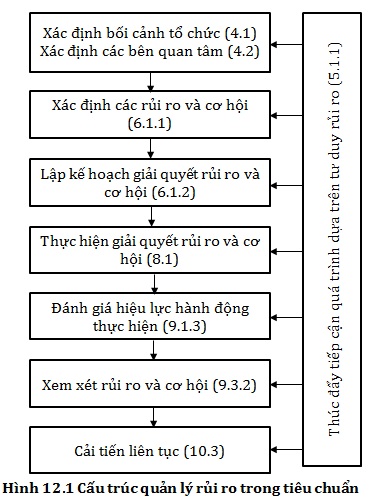 Xác định bối cảnh tổ chức (4.1)
Xác định các bên quan tâm (4.2)

Xác định các rủi ro và cơ hội (6.1.1)

Lập kế hoạch giải quyết rủi ro và cơ hội (6.1.2)

Thực hiện giải quyết rủi ro và cơ hội (8.1)

Đánh giá hiệu lực hành động thực hiện (9.1.3)

Xem xét rủi ro và cơ hội (9.3.2)

Cải tiến liên tục (10.3)

Thúc đẩy tiếp cận quá trình dựa trên tư duy rủi ro (5.1.1)

Hình 12.1 Cấu trúc quản lý rủi ro trong tiêu chuẩn